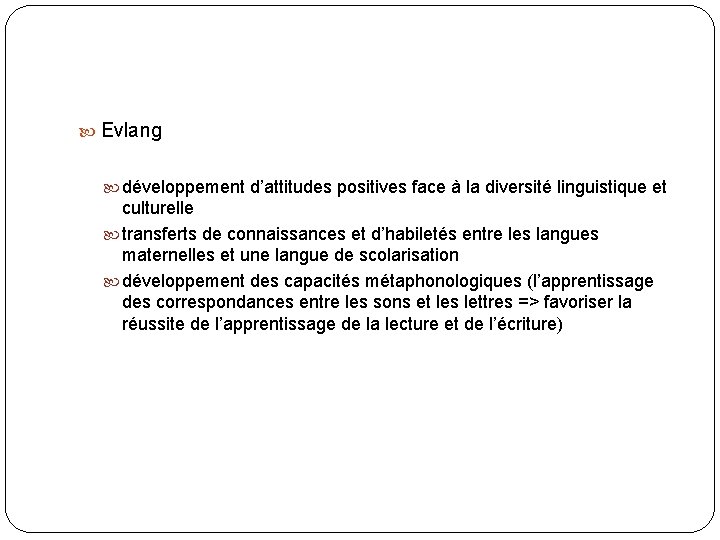 Evlang

développement d’attitudes positives face à la diversité linguistique et culturelle

transferts de connaissances et d’habiletés entre les langues maternelles et une langue de scolarisation

développement des capacités métaphonologiques (l’apprentissage des correspondances entre les sons et les lettres => favoriser la réussite de l’apprentissage de la lecture et de l’écriture)